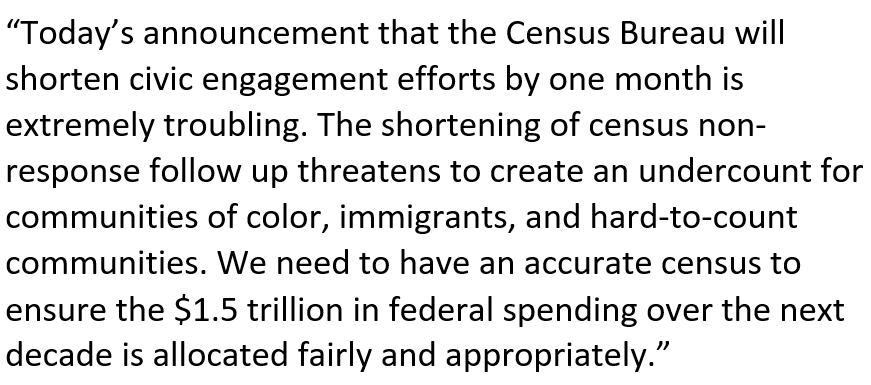 “Today’s announcement that the Census Bureau will shorten civic engagement efforts by one month is extremely troubling. The shortening of census non-response follow up threatens to create an undercount for communities of color, immigrants, and hard-to-count communities. We need to have an accurate census to ensure the \$1.5 trillion in federal spending over the next decade is allocated fairly and appropriately.”